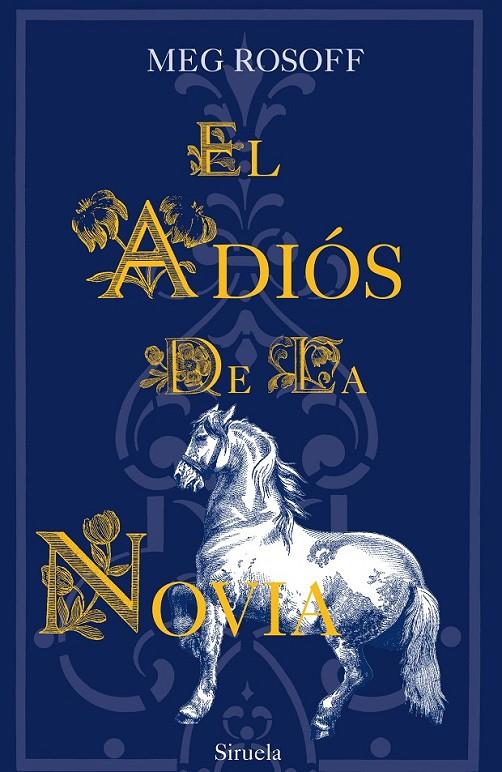 MEG ROSOFF

EL ADIÓS DE LA NOVIA

Siruela